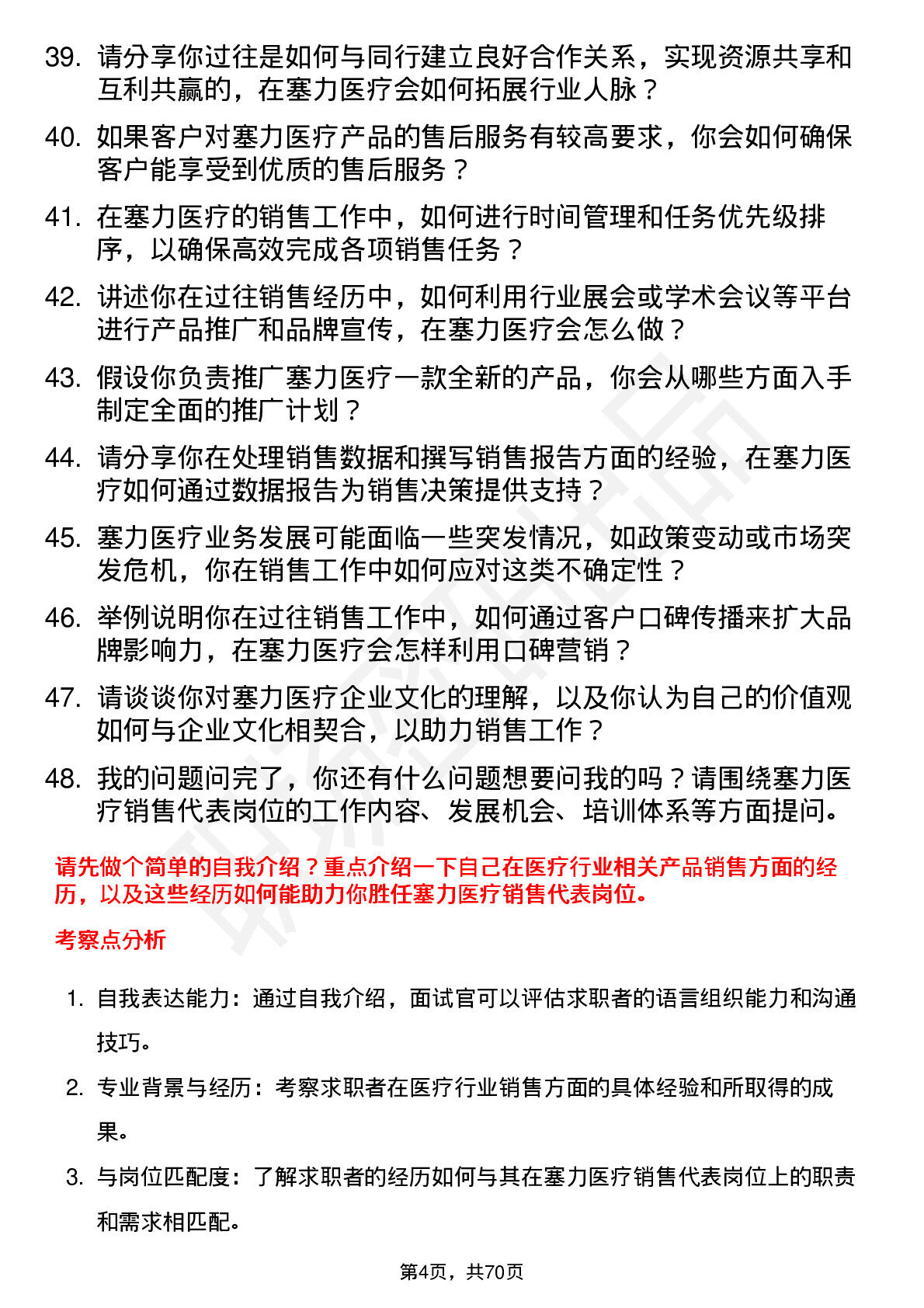 39. 请分享你过往是如何与同行建立良好合作关系，实现资源共享和互利共赢的，在塞力医疗会如何拓展行业人脉？

40. 如果客户对塞力医疗产品的售后服务有较高要求，你会如何确保客户能享受到优质的售后服务？

41. 在塞力医疗的销售工作中，如何进行时间管理和任务优先级排序，以确保高效完成各项销售任务？

42. 讲述你在过往销售经历中，如何利用行业展会或学术会议等平台进行产品推广和品牌宣传，在塞力医疗会怎么做？

43. 假设你负责推广塞力医疗一款全新的产品，你会从哪些方面入手制定全面的推广计划？

44. 请分享你在处理销售数据和撰写销售报告方面的经验，在塞力医疗如何通过数据报告为销售决策提供支持？

45. 塞力医疗业务发展可能面临一些突发情况，如政策变动或市场突发危机，你在销售工作中如何应对这类不确定性？

46. 举例说明你在过往销售工作中，如何通过客户口碑传播来扩大品牌影响力，在塞力医疗会怎样利用口碑营销？

47. 请谈谈你对塞力医疗企业文化的理解，以及你认为自己的价值观如何与企业文化相契合，以助力销售工作？

48. 我的问题问完了，你还有什么问题想要问我的吗？请围绕塞力医疗销售代表岗位的工作内容、发展机会、培训体系等方面提问。

请先做个简单的自我介绍？重点介绍一下自己在医疗行业相关产品销售方面的经历，以及这些经历如何能助力你胜任塞力医疗销售代表岗位。

考察点分析

1. 自我表达能力：通过自我介绍，面试官可以评估求职者的语言组织能力和沟通技巧。

2. 专业背景与经历：考察求职者在医疗行业销售方面的具体经验和所取得的成果。

3. 与岗位匹配度：了解求职者的经历如何与其在塞力医疗销售代表岗位上的职责和需求相匹配。

第4页，共70页